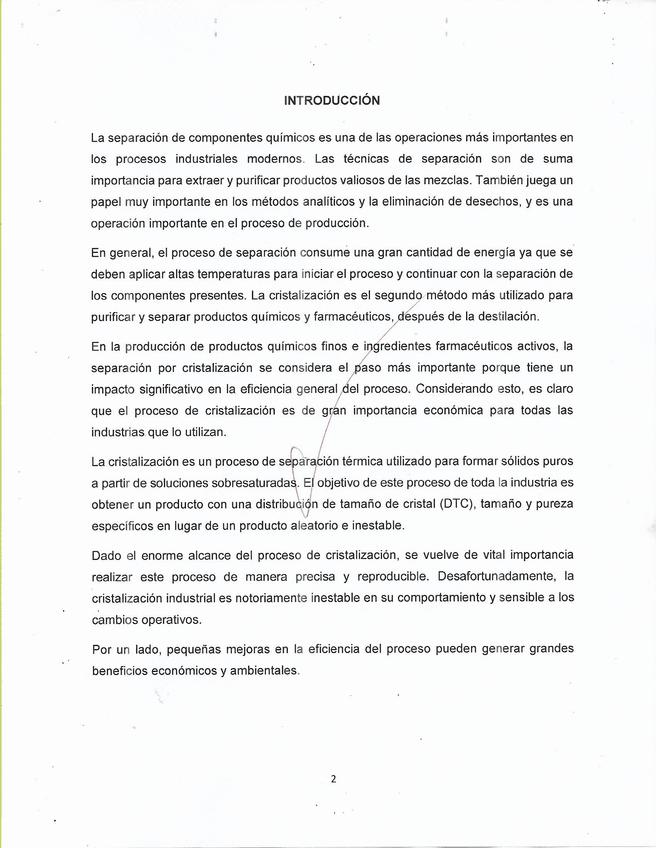 INTRODUCCIÓN

La separación de componentes químicos es una de las operaciones más importantes en los procesos industriales modernos. Las técnicas de separación son de suma importancia para extraer y purificar productos valiosos de las mezclas. También juega un papel muy importante en los métodos analíticos y la eliminación de desechos, y es una operación importante en el proceso de producción.

En general, el proceso de separación consume una gran cantidad de energía ya que se deben aplicar altas temperaturas para iniciar el proceso y continuar con la separación de los componentes presentes. La cristalización es el segundo método más utilizado para purificar y separar productos químicos y farmacéuticos, después de la destilación.

En la producción de productos químicos finos e ingredientes farmacéuticos activos, la separación por cristalización se considera el paso más importante porque tiene un impacto significativo en la eficiencia general del proceso. Considerando esto, es claro que el proceso de cristalización es de gran importancia económica para todas las industrias que lo utilizan.

La cristalización es un proceso de separación térmica utilizado para formar sólidos puros a partir de soluciones sobresaturadas. El objetivo de este proceso de toda la industria es obtener un producto con una distribución de tamaño de cristal (DTC), tamaño y pureza específicos en lugar de un producto aleatorio e inestable.

Dado el enorme alcance del proceso de cristalización, se vuelve de vital importancia realizar este proceso de manera precisa y reproducible. Desafortunadamente, la cristalización industrial es notoriamente inestable en su comportamiento y sensible a los cambios operativos.

Por un lado, pequeñas mejoras en la eficiencia del proceso pueden generar grandes beneficios económicos y ambientales.

2